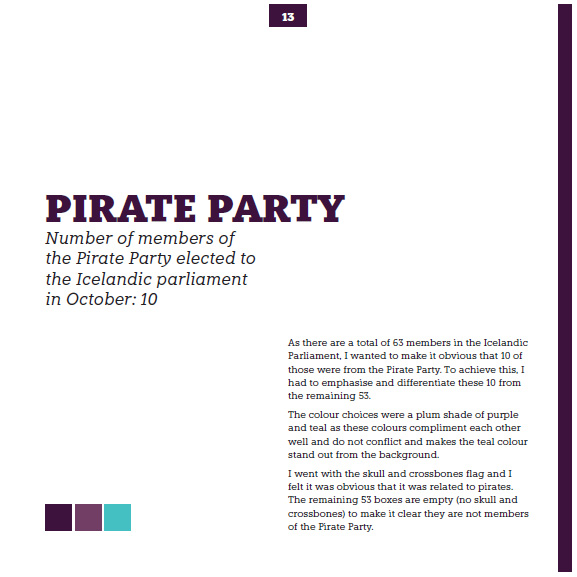 13

PIRATE PARTY

Number of members of the Pirate Party elected to the Icelandic parliament in October: 10

As there are a total of 63 members in the Icelandic Parliament, I wanted to make it obvious that 10 of those were from the Pirate Party. To achieve this, I had to emphasise and differentiate these 10 from the remaining 53.

The colour choices were a plum shade of purple and teal as these colours compliment each other well and do not conflict and makes the teal colour stand out from the background.

I went with the skull and crossbones flag and I felt it was obvious that it was related to pirates. The remaining 53 boxes are empty (no skull and crossbones) to make it clear they are not members of the Pirate Party.